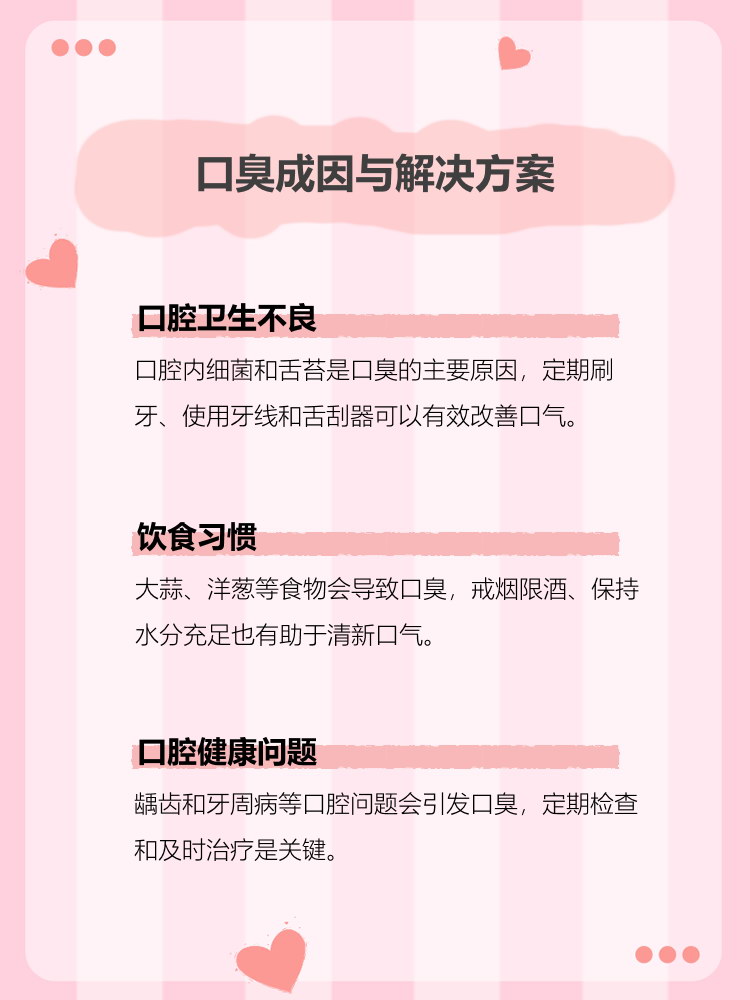 口臭成因与解决方案

口腔卫生不良

口腔内细菌和舌苔是口臭的主要原因，定期刷牙、使用牙线和舌刮器可以有效改善口气。

饮食习惯

大蒜、洋葱等食物会导致口臭，戒烟限酒、保持水分充足也有助于清新口气。

口腔健康问题

龋齿和牙周病等口腔问题会引发口臭，定期检查和及时治疗是关键。